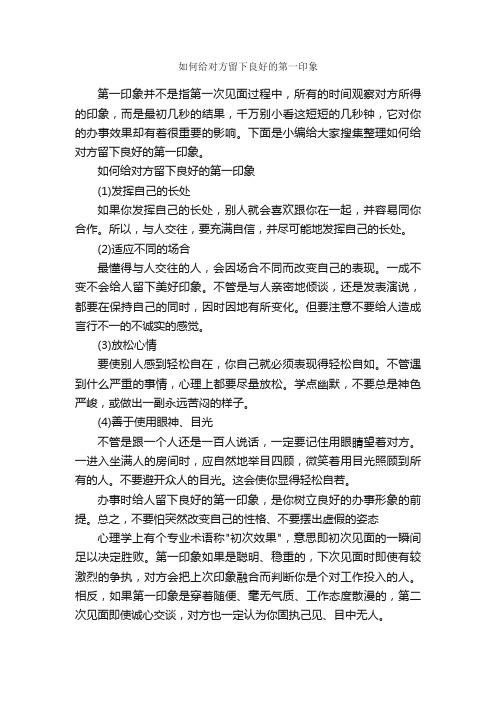 如何给对方留下良好的第一印象

第一印象并不是指第一次见面过程中，所有的时间观察对方所得的印象，而是最初几秒的结果，千万别小看这短短的几秒钟，它对你的办事效果却有着很重要的影响。下面是小编给大家搜集整理如何给对方留下良好的第一印象。

如何给对方留下良好的第一印象

(1)发挥自己的长处

如果你发挥自己的长处，别人就会喜欢跟你在一起，并容易同你合作。所以，与人交往，要充满自信，并尽可能地发挥自己的长处。

(2)适应不同的场合

最懂得与人交往的人，会因场合不同而改变自己的表现。一成不变不会给人留下美好印象。不管是与人亲密地倾谈，还是发表演说，都要在保持自己的同时，因时因地有所变化。但要注意不要给人造成言行不一的不诚实的感觉。

(3)放松心情

要使别人感到轻松自在，你自己就必须表现得轻松自如。不管遇到什么严重的事情，心理上都要尽量放松。学点幽默，不要总是神色严峻，或做出一副永远苦闷的样子。

(4)善于使用眼神、目光

不管是跟一个人还是一百人说话，一定要记住用眼睛望着对方。一进入坐满人的房间时，应自然地举目四顾，微笑着用目光照顾到所有的人。不要避开众人的目光。这会使你显得轻松自若。

办事时给人留下良好的第一印象，是你树立良好的办事形象的前提。总之，不要怕突然改变自己的性格、不要摆出虚假的姿态

心理学上有个专业术语称"初次效果"，意思即初次见面的一瞬间足以决定胜败。第一印象如果是聪明、稳重的，下次见面时即使有较激烈的争执，对方会把上次印象融合而判断你是个对工作投入的人。相反，如果第一印象是穿着随便、毫无气质、工作态度散漫的，第二次见面即使诚心交谈，对方也一定认为你固执己见、目中无人。